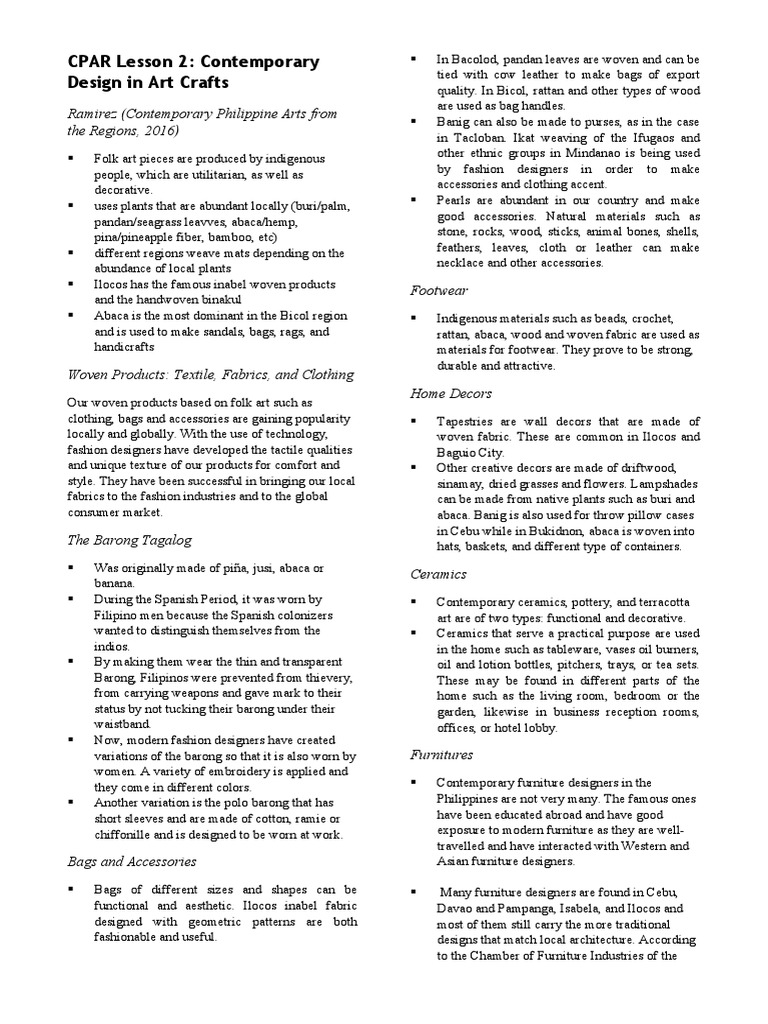 CPAR Lesson 2: Contemporary Design in Art Crafts

Ramirez (Contemporary Philippine Arts from the Regions, 2016)

▪ Folk art pieces are produced by indigenous people, which are utilitarian, as well as decorative.
▪ uses plants that are abundant locally (buri/palm, pandan/seagrass leavves, abaca/hemp, pina/pineapple fiber, bamboo, etc)
▪ different regions weave mats depending on the abundance of local plants
▪ Ilocos has the famous inabel woven products and the handwoven binakul
▪ Abaca is the most dominant in the Bicol region and is used to make sandals, bags, rags, and handicrafts

Woven Products: Textile, Fabrics, and Clothing

Our woven products based on folk art such as clothing, bags and accessories are gaining popularity locally and globally. With the use of technology, fashion designers have developed the tactile qualities and unique texture of our products for comfort and style. They have been successful in bringing our local fabrics to the fashion industries and to the global consumer market.

The Barong Tagalog

▪ Was originally made of piña, jusi, abaca or banana.
▪ During the Spanish Period, it was worn by Filipino men because the Spanish colonizers wanted to distinguish themselves from the indios.
▪ By making them wear the thin and transparent Barong, Filipinos were prevented from thievery, from carrying weapons and gave mark to their status by not tucking their barong under their waistband.
▪ Now, modern fashion designers have created variations of the barong so that it is also worn by women. A variety of embroidery is applied and they come in different colors.
▪ Another variation is the polo barong that has short sleeves and are made of cotton, ramie or chiffonille and is designed to be worn at work.

Bags and Accessories

▪ Bags of different sizes and shapes can be functional and aesthetic. Ilocos inabel fabric designed with geometric patterns are both fashionable and useful.
▪ In Bacolod, pandan leaves are woven and can be tied with cow leather to make bags of export quality. In Bicol, rattan and other types of wood are used as bag handles.
▪ Banig can also be made to purses, as in the case in Tacloban. Ikat weaving of the Ifugaos and other ethnic groups in Mindanao is being used by fashion designers in order to make accessories and clothing accent.
▪ Pearls are abundant in our country and make good accessories. Natural materials such as stone, rocks, wood, sticks, animal bones, shells, feathers, leaves, cloth or leather can make necklace and other accessories.

Footwear

▪ Indigenous materials such as beads, crochet, rattan, abaca, wood and woven fabric are used as materials for footwear. They prove to be strong, durable and attractive.

Home Decors

▪ Tapestries are wall decors that are made of woven fabric. These are common in Ilocos and Baguio City.
▪ Other creative decors are made of driftwood, sinamay, dried grasses and flowers. Lampshades can be made from native plants such as buri and abaca. Banig is also used for throw pillow cases in Cebu while in Bukidnon, abaca is woven into hats, baskets, and different type of containers.

Ceramics

▪ Contemporary ceramics, pottery, and terracotta art are of two types: functional and decorative.
▪ Ceramics that serve a practical purpose are used in the home such as tableware, vases oil burners, oil and lotion bottles, pitchers, trays, or tea sets. These may be found in different parts of the home such as the living room, bedroom or the garden, likewise in business reception rooms, offices, or hotel lobby.

Furnitures

▪ Contemporary furniture designers in the Philippines are not very many. The famous ones have been educated abroad and have good exposure to modern furniture as they are well-travelled and have interacted with Western and Asian furniture designers.

▪ Many furniture designers are found in Cebu, Davao and Pampanga, Isabela, and Ilocos and most of them still carry the more traditional designs that match local architecture. According to the Chamber of Furniture Industries of the